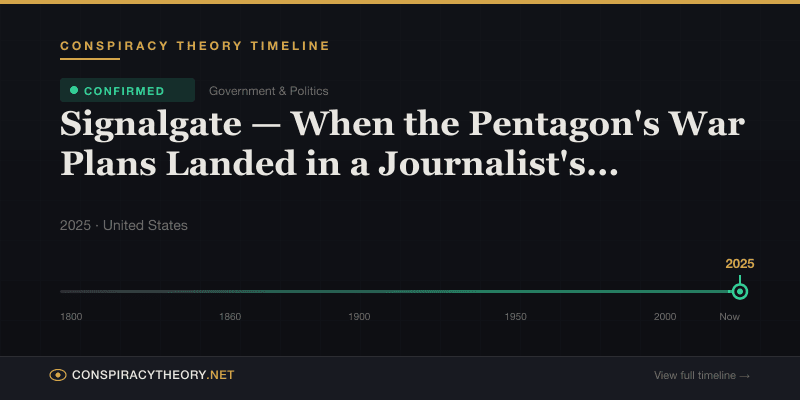 CONSPIRACY THEORY TIMELINE

CONFIRMED

Government & Politics

Signalgate — When the Pentagon's War Plans Landed in a Journalist's...

2025 · United States

2025

1800

1860

1900

1950

2000

Now

CONSPIRACYTHEORY.NET

View full timeline →